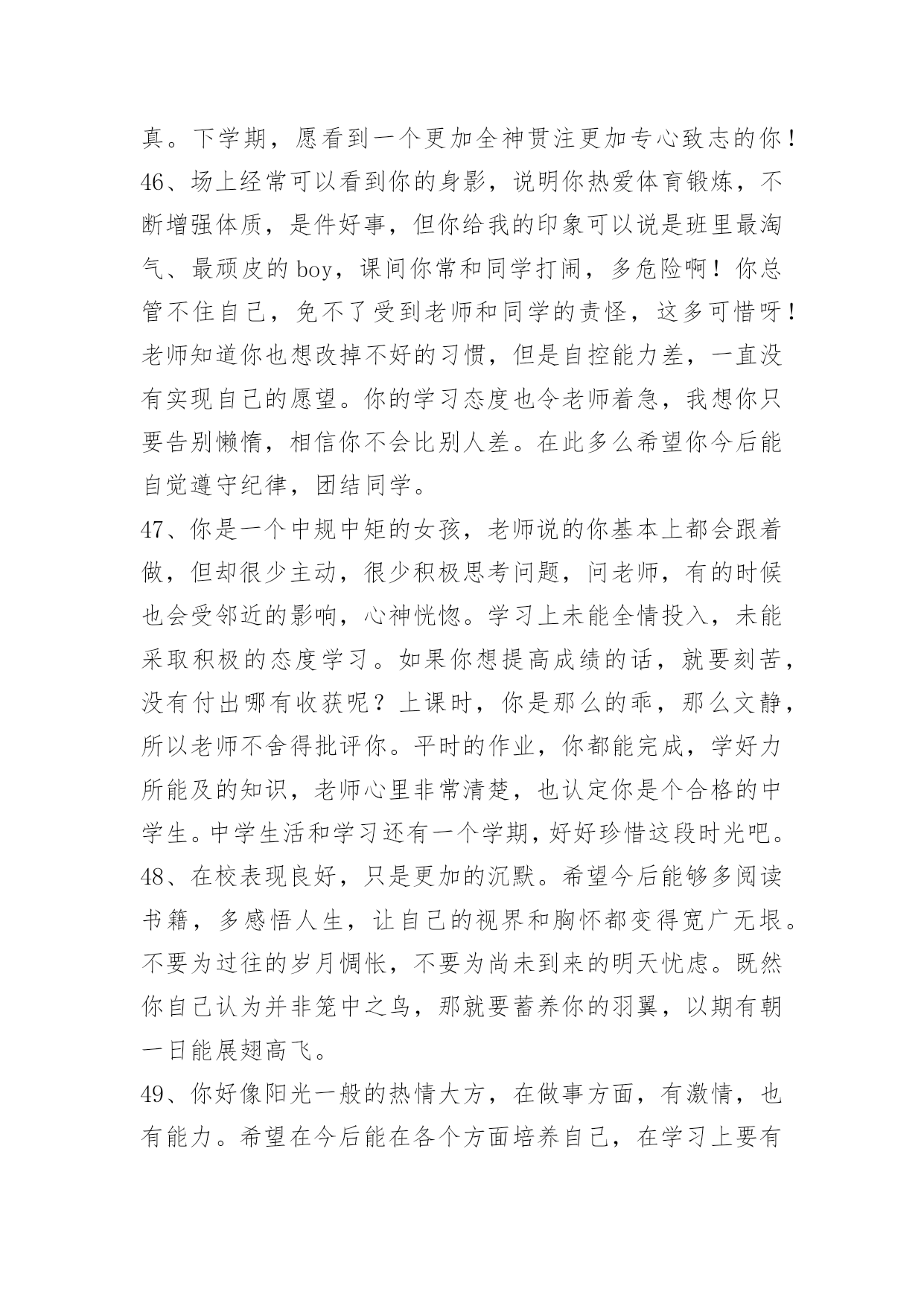 真。下学期，愿看到一个更加全神贯注更加专心致志的你！

46、场上经常可以看到你的身影，说明你热爱体育锻炼，不断增强体质，是件好事，但你给我的印象可以说是班里最淘气、最顽皮的 boy，课间你常和同学打闹，多危险啊！你总管不住自己，免不了受到老师和同学的责怪，这多可惜呀！老师知道你也想改掉不好的习惯，但是自控能力差，一直没有实现自己的愿望。你的学习态度也令老师着急，我想你只要告别懒惰，相信你不会比别人差。在此多么希望你今后能自觉遵守纪律，团结同学。

47、你是一个中规中矩的女孩，老师说的你基本上都会跟着做，但却很少主动，很少积极思考问题，问老师，有的时候也会受邻近的影响，心神恍惚。学习上未能全情投入，未能采取积极的态度学习。如果你想提高成绩的话，就要刻苦，没有付出哪有收获呢？上课时，你是那么的乖，那么文静，所以老师不舍得批评你。平时的作业，你都能完成，学好力所能及的知识，老师心里非常清楚，也认定你是个合格的中学生。中学生活和学习还有一个学期，好好珍惜这段时光吧。

48、在校表现良好，只是更加的沉默。希望今后能够多阅读书籍，多感悟人生，让自己的视界和胸怀都变得宽广无垠。不要为过往的岁月惆怅，不要为尚未到来的明天忧虑。既然你自己认为并非笼中之鸟，那就要蓄养你的羽翼，以期有朝一日能展翅高飞。

49、你好像阳光一般的热情大方，在做事方面，有激情，也有能力。希望在今后能在各个方面培养自己，在学习上要有